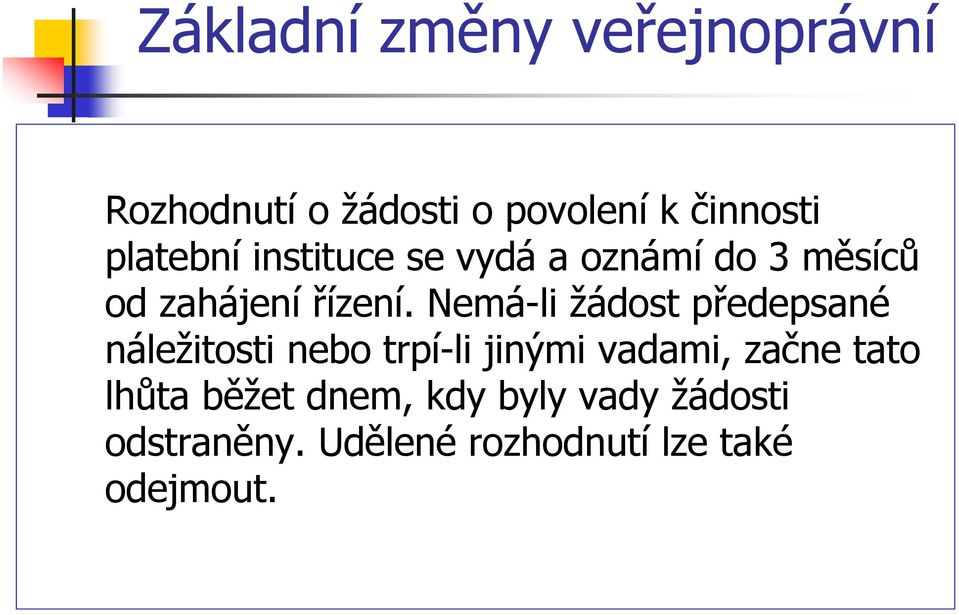 Základní změny veřejnoprávní

Rozhodnutí o žádosti o povolení k činnosti platební instituce se vydá a oznámí do 3 měsíců od zahájení řízení. Nemá-li žádost předepsané náležitosti nebo trpí-li jinými vadami, začne tato lhůta běžet dnem, kdy byly vady žádosti odstraněny. Udělené rozhodnutí lze také odejmout.